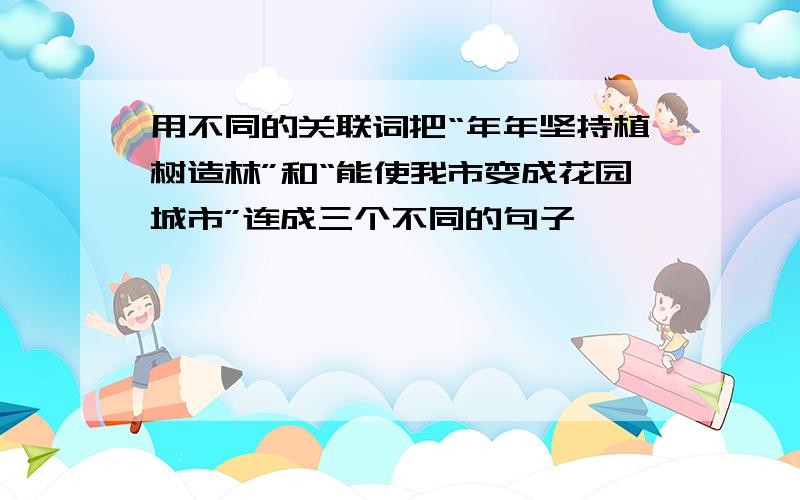 用不同的关联词把“年年坚持植树造林”和“能使我市变成花园城市”连成三个不同的句子